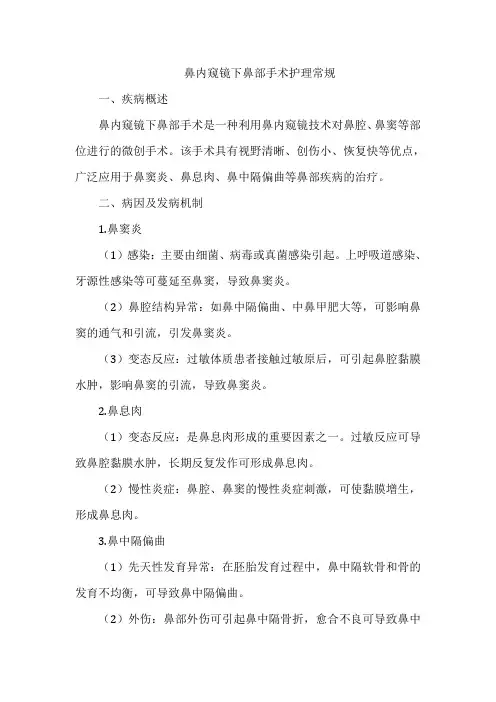 鼻内窥镜下鼻部手术护理常规

一、疾病概述

鼻内窥镜下鼻部手术是一种利用鼻内窥镜技术对鼻腔、鼻窦等部位进行的微创手术。该手术具有视野清晰、创伤小、恢复快等优点，广泛应用于鼻窦炎、鼻息肉、鼻中隔偏曲等鼻部疾病的治疗。

二、病因及发病机制

1.鼻窦炎

（1）感染：主要由细菌、病毒或真菌感染引起。上呼吸道感染、牙源性感染等可蔓延至鼻窦，导致鼻窦炎。

（2）鼻腔结构异常：如鼻中隔偏曲、中鼻甲肥大等，可影响鼻窦的通气和引流，引发鼻窦炎。

（3）变态反应：过敏体质患者接触过敏原后，可引起鼻腔黏膜水肿，影响鼻窦的引流，导致鼻窦炎。

2.鼻息肉

（1）变态反应：是鼻息肉形成的重要因素之一。过敏反应可导致鼻腔黏膜水肿，长期反复发作可形成鼻息肉。

（2）慢性炎症：鼻腔、鼻窦的慢性炎症刺激，可使黏膜增生，形成鼻息肉。

3.鼻中隔偏曲

（1）先天性发育异常：在胚胎发育过程中，鼻中隔软骨和骨的发育不均衡，可导致鼻中隔偏曲。

（2）外伤：鼻部外伤可引起鼻中隔骨折，愈合不良可导致鼻中